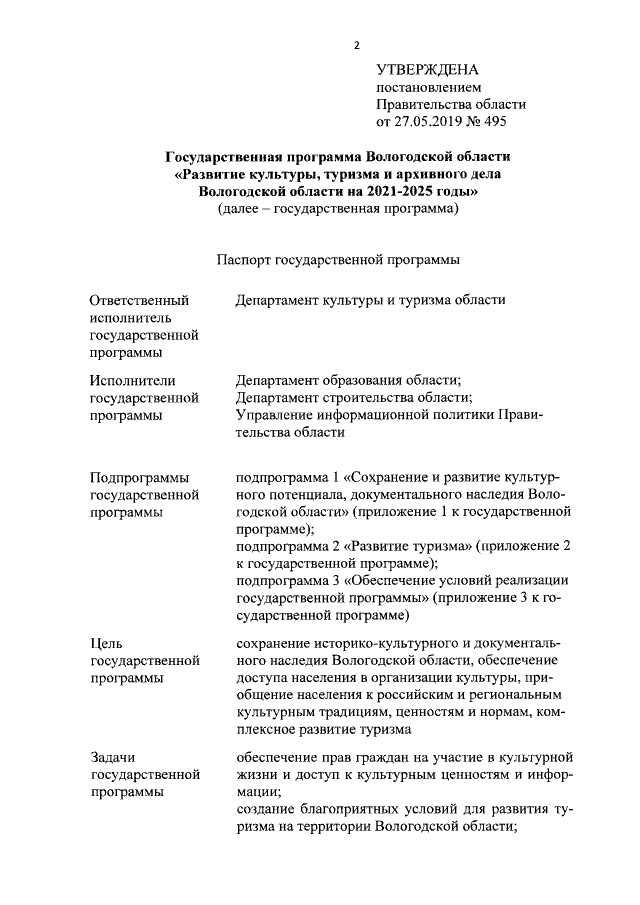 2

УТВЕРЖДЕНА
постановлением
Правительства области
от 27.05.2019 № 495

Государственная программа Вологодской области
«Развитие культуры, туризма и архивного дела
Вологодской области на 2021-2025 годы»
(далее – государственная программа)

Паспорт государственной программы

| | |
|---|---|
| Ответственный исполнитель государственной программы | Департамент культуры и туризма области |
| Исполнители государственной программы | Департамент образования области; Департамент строительства области; Управление информационной политики Правительства области |
| Подпрограммы государственной программы | подпрограмма 1 «Сохранение и развитие культурного потенциала, документального наследия Вологодской области» (приложение 1 к государственной программе); подпрограмма 2 «Развитие туризма» (приложение 2 к государственной программе); подпрограмма 3 «Обеспечение условий реализации государственной программы» (приложение 3 к государственной программе) |
| Цель государственной программы | сохранение историко-культурного и документального наследия Вологодской области, обеспечение доступа населения в организации культуры, приобщение населения к российским и региональным культурным традициям, ценностям и нормам, комплексное развитие туризма |
| Задачи государственной программы | обеспечение прав граждан на участие в культурной жизни и доступ к культурным ценностям и информации; создание благоприятных условий для развития туризма на территории Вологодской области; |